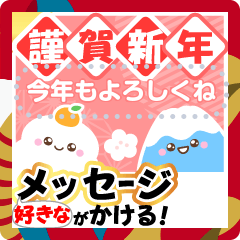 謹賀新年

今年もよろしくね

メッセージ

好きながかける!